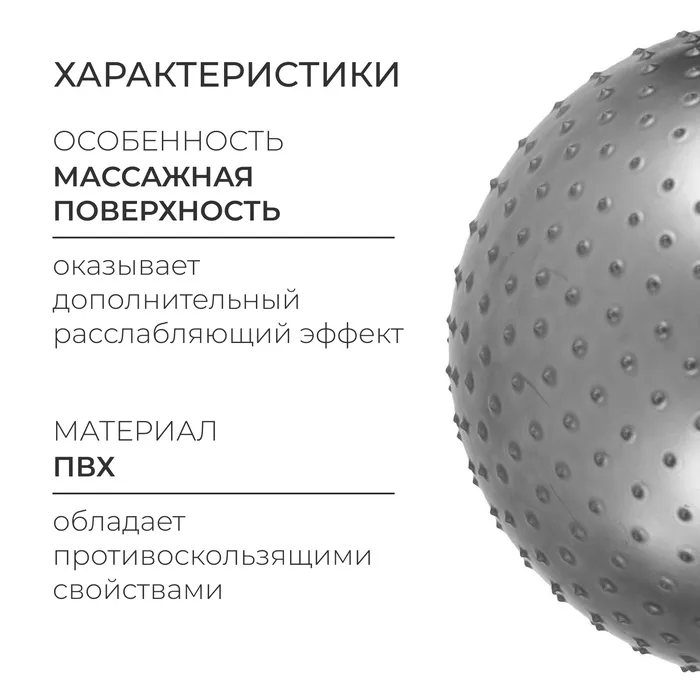 ХАРАКТЕРИСТИКИ

ОСОБЕННОСТЬ
МАССАЖНАЯ
ПОВЕРХНОСТЬ

оказывает дополнительный расслабляющий эффект

МАТЕРИАЛ
ПВХ

обладает противоскользящими свойствами